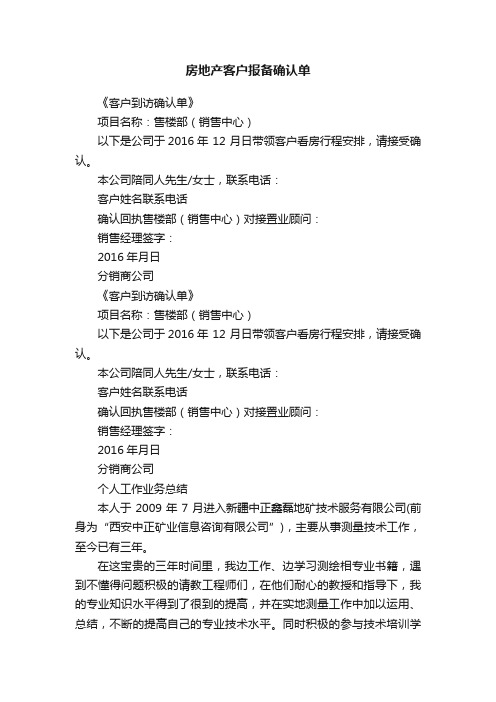 房地产客户报备确认单

《客户到访确认单》

项目名称：售楼部（销售中心）

以下是公司于 2016 年 12 月日带领客户看房行程安排，请接受确认。

本公司陪同人先生/女士，联系电话：

客户姓名联系电话

确认回执售楼部（销售中心）对接置业顾问：

销售经理签字：

2016 年月日

分销商公司

《客户到访确认单》

项目名称：售楼部（销售中心）

以下是公司于 2016 年 12 月日带领客户看房行程安排，请接受确认。

本公司陪同人先生/女士，联系电话：

客户姓名联系电话

确认回执售楼部（销售中心）对接置业顾问：

销售经理签字：

2016 年月日

分销商公司

个人工作业务总结

本人于 2009 年 7 月进入新疆中正鑫磊地矿技术服务有限公司(前身为“西安中正矿业信息咨询有限公司”)，主要从事测量技术工作，至今已有三年。

在这宝贵的三年时间里，我边工作、边学习测绘相专业书籍，遇到不懂得问题积极的请教工程师们，在他们耐心的教授和指导下，我的专业知识水平得到了很到的提高，并在实地测量工作中加以运用、总结，不断的提高自己的专业技术水平。同时积极的参与技术培训学